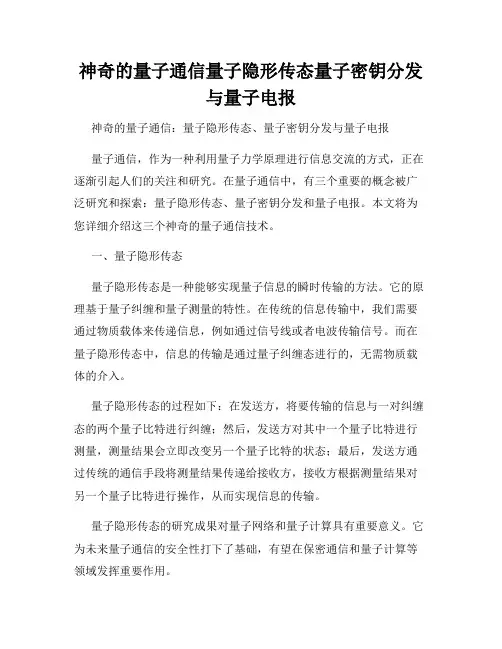 神奇的量子通信量子隐形传态量子密钥分发与量子电报

神奇的量子通信：量子隐形传态、量子密钥分发与量子电报

量子通信，作为一种利用量子力学原理进行信息交流的方式，正在逐渐引起人们的关注和研究。在量子通信中，有三个重要的概念被广泛研究和探索：量子隐形传态、量子密钥分发和量子电报。本文将为您详细介绍这三个神奇的量子通信技术。

一、量子隐形传态

量子隐形传态是一种能够实现量子信息的瞬时传输的方法。它的原理基于量子纠缠和量子测量的特性。在传统的信息传输中，我们需要通过物质载体来传递信息，例如通过信号线或者电波传输信号。而在量子隐形传态中，信息的传输是通过量子纠缠态进行的，无需物质载体的介入。

量子隐形传态的过程如下：在发送方，将要传输的信息与一对纠缠态的两个量子比特进行纠缠；然后，发送方对其中一个量子比特进行测量，测量结果会立即改变另一个量子比特的状态；最后，发送方通过传统的通信手段将测量结果传递给接收方，接收方根据测量结果对另一个量子比特进行操作，从而实现信息的传输。

量子隐形传态的研究成果对量子网络和量子计算具有重要意义。它为未来量子通信的安全性打下了基础，有望在保密通信和量子计算等领域发挥重要作用。